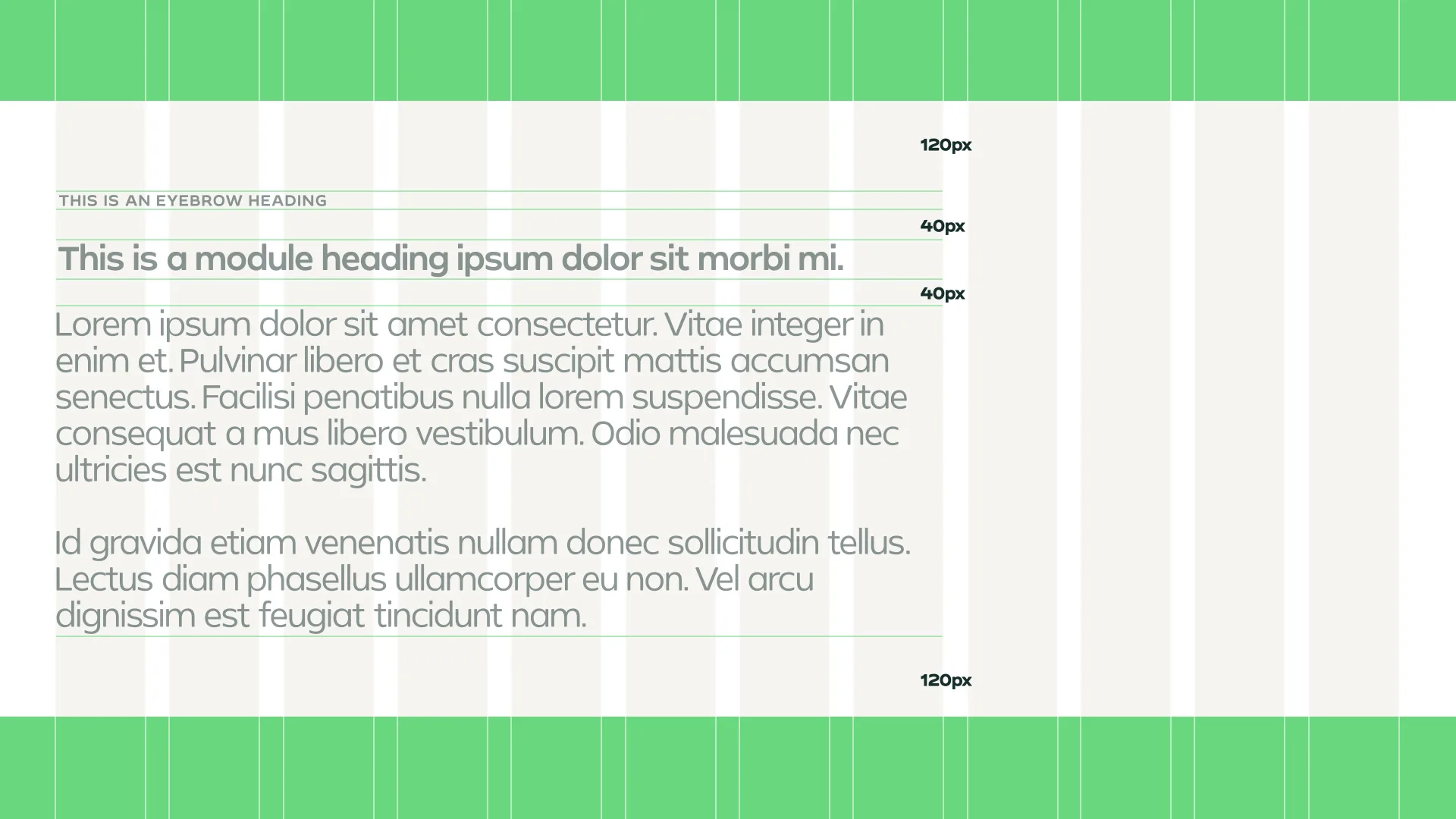 120px

THIS IS AN EYEBROW HEADING

40px

This is a module heading ipsum dolor sit morbi mi.

40px

Lorem ipsum dolor sit amet consectetur. Vitae integer in enim et. Pulvinar libero et cras suscipit mattis accumsan senectus. Facilisi penatibus nulla lorem suspendisse. Vitae consequat a mus libero vestibulum. Odio malesuada nec ultricies est nunc sagittis.

Id gravida etiam venenatis nullam donec sollicitudin tellus. Lectus diam phasellus ullamcorper eu non. Vel arcu dignissim est feugiat tincidunt nam.

120px